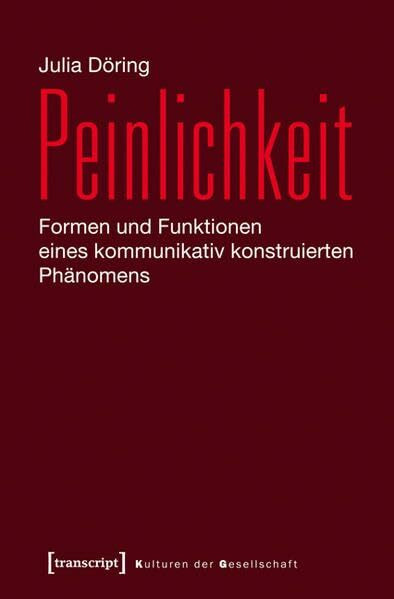 Julia Döring

Peinlichkeit

Formen und Funktionen eines kommunikativ konstruierten Phänomens

[transcript] Kulturen der Gesellschaft